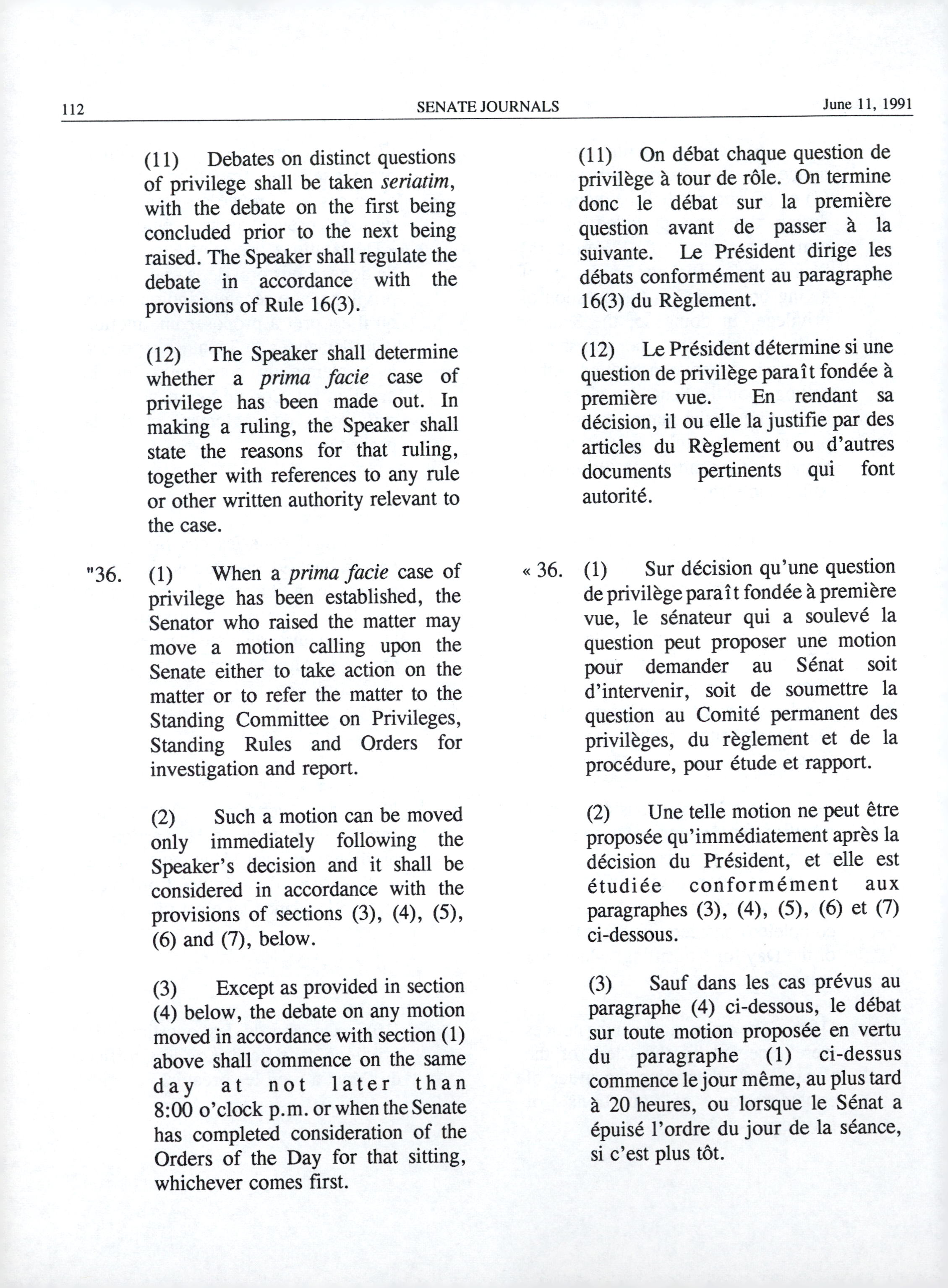 112 SENATE JOURNALS June 11, 1991

(11) Debates on distinct questions of privilege shall be taken seriatim, with the debate on the first being concluded prior to the next being raised. The Speaker shall regulate the debate in accordance with the provisions of Rule 16(3).

(12) The Speaker shall determine whether a prima facie case of privilege has been made out. In making a ruling, the Speaker shall state the reasons for that ruling, together with references to any rule or other written authority relevant to the case.

"36. (1) When a prima facie case of privilege has been established, the Senator who raised the matter may move a motion calling upon the Senate either to take action on the matter or to refer the matter to the Standing Committee on Privileges, Standing Rules and Orders for investigation and report.

(2) Such a motion can be moved only immediately following the Speaker's decision and it shall be considered in accordance with the provisions of sections (3), (4), (5), (6) and (7), below.

(3) Except as provided in section (4) below, the debate on any motion moved in accordance with section (1) above shall commence on the same day at not later than 8:00 o'clock p.m. or when the Senate has completed consideration of the Orders of the Day for that sitting, whichever comes first.

(11) On débat chaque question de privilège à tour de rôle. On termine donc le débat sur la première question avant de passer à la suivante. Le Président dirige les débats conformément au paragraphe 16(3) du Règlement.

(12) Le Président détermine si une question de privilège paraît fondée à première vue. En rendant sa décision, il ou elle la justifie par des articles du Règlement ou d'autres documents pertinents qui font autorité.

« 36. (1) Sur décision qu'une question de privilège paraît fondée à première vue, le sénateur qui a soulevé la question peut proposer une motion pour demander au Sénat soit d'intervenir, soit de soumettre la question au Comité permanent des privilèges, du règlement et de la procédure, pour étude et rapport.

(2) Une telle motion ne peut être proposée qu'immédiatement après la décision du Président, et elle est étudiée conformément aux paragraphes (3), (4), (5), (6) et (7) ci-dessous.

(3) Sauf dans les cas prévus au paragraphe (4) ci-dessous, le débat sur toute motion proposée en vertu du paragraphe (1) ci-dessus commence le jour même, au plus tard à 20 heures, ou lorsque le Sénat a épuisé l'ordre du jour de la séance, si c'est plus tôt.